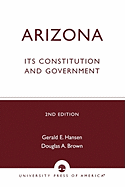 ARIZONA

ITS CONSTITUTION AND GOVERNMENT

2ND EDITION

Gerald E. Hansen
Douglas A. Brown

UNIVERSITY PRESS OF AMERICA®